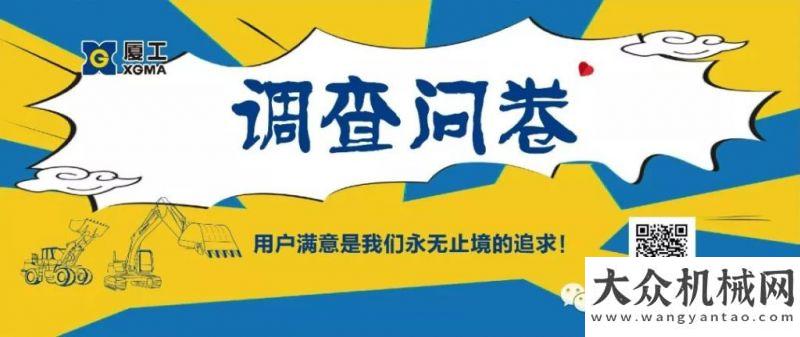 厦工
XGMA

调查问卷

用户满意是我们永无止境的追求！

大众机械网
www.wangyantao.com